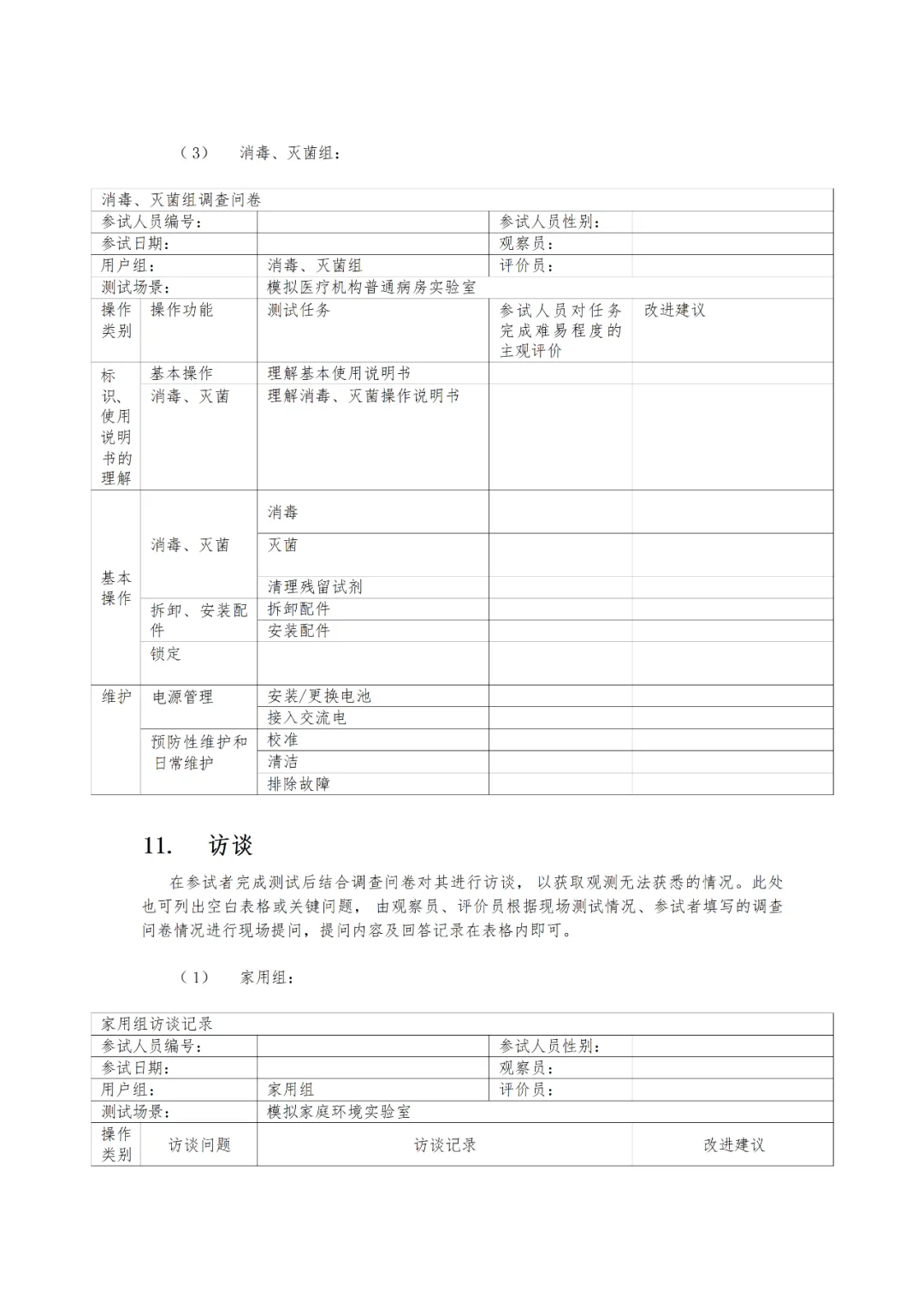 （3） 消毒、灭菌组：

| 消毒、灭菌组调查问卷 | | | | |
|---|---|---|---|---|
| 参试人员编号： | | | 参试人员性别： | |
| 参试日期： | | | 观察员： | |
| 用户组： | | 消毒、灭菌组 | 评价员： | |
| 测试场景： | | 模拟医疗机构普通病房实验室 | | |
| 操作类别 | 操作功能 | 测试任务 | 参试人员对任务完成难易程度的主观评价 | 改进建议 |
| 标识、使用说明书的理解 | 基本操作 | 理解基本使用说明书 | | |
| | 消毒、灭菌 | 理解消毒、灭菌操作说明书 | | |
| 基本操作 | 消毒、灭菌 | 消毒 | | |
| | | 灭菌 | | |
| | | 清理残留试剂 | | |
| | 拆卸、安装配件 | 拆卸配件 | | |
| | | 安装配件 | | |
| | 锁定 | | | |
| 维护 | 电源管理 | 安装/更换电池 | | |
| | | 接入交流电 | | |
| | 预防性维护和日常维护 | 校准 | | |
| | | 清洁 | | |
| | | 排除故障 | | |

11. 访谈

在参试者完成测试后结合调查问卷对其进行访谈，以获取观测无法获悉的情况。此处也可列出空白表格或关键问题，由观察员、评价员根据现场测试情况、参试者填写的调查问卷情况进行现场提问，提问内容及回答记录在表格内即可。

（1） 家用组：

| 家用组访谈记录 | | | | |
|---|---|---|---|---|
| 参试人员编号： | | | 参试人员性别： | |
| 参试日期： | | | 观察员： | |
| 用户组： | | 家用组 | 评价员： | |
| 测试场景： | | 模拟家庭环境实验室 | | |
| 操作类别 | 访谈问题 | 访谈记录 | | 改进建议 |